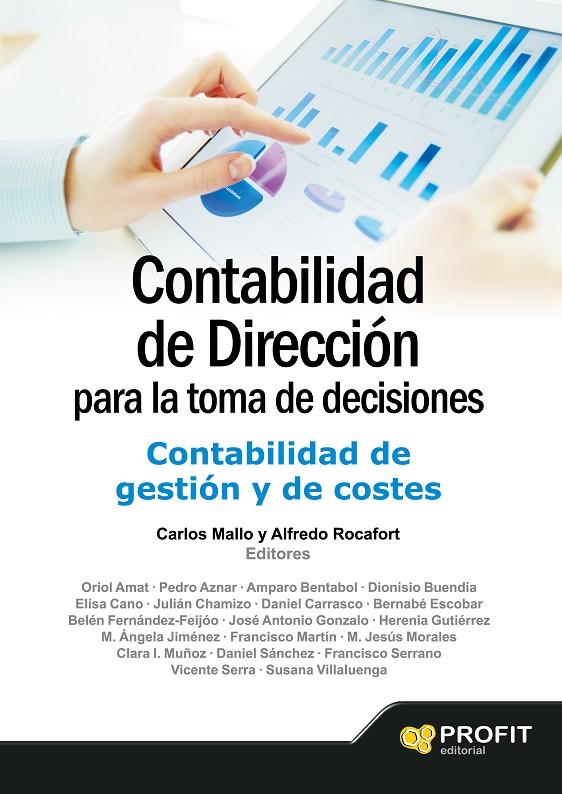 Contabilidad de Dirección para la toma de decisiones

Contabilidad de gestión y de costes

Carlos Mallo y Alfredo Rocafort
Editores

Oriol Amat · Pedro Aznar · Amparo Bentabol · Dionisio Buendía
Elisa Cano · Julián Chamizo · Daniel Carrasco · Bernabé Escobar
Belén Fernández-Feijóo · José Antonio Gonzalo · Herenia Gutiérrez
M. Ángela Jiménez · Francisco Martín · M. Jesús Morales
Clara I. Muñoz · Daniel Sánchez · Francisco Serrano
Vicente Serra · Susana Villaluenga

PROFIT
editorial